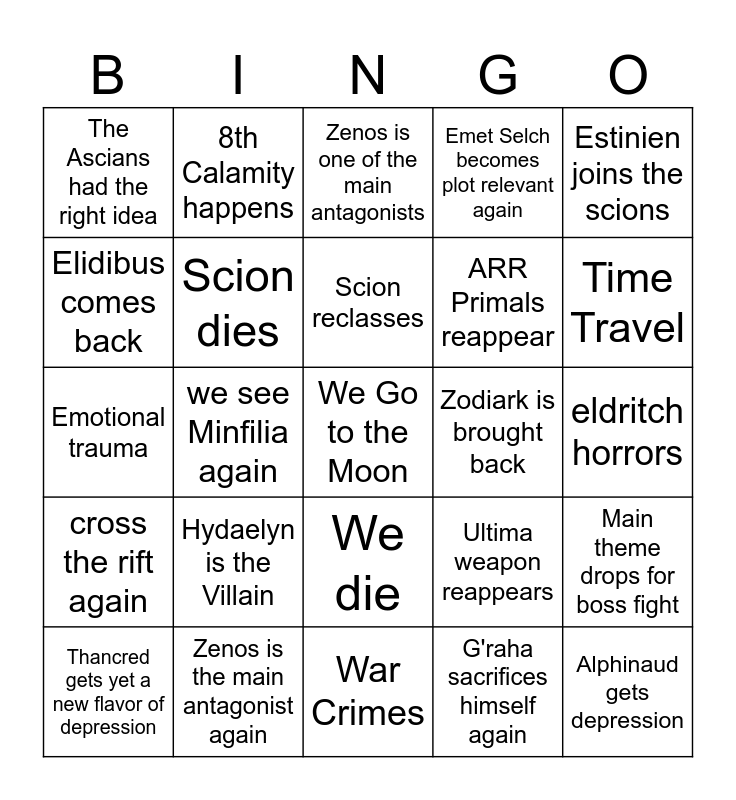 | B | I | N | G | O |
|---|---|---|---|---|
| The Ascians had the right idea | 8th Calamity happens | Zenos is one of the main antagonists | Emet Selch becomes plot relevant again | Estinien joins the scions |
| Elidibus comes back | Scion dies | Scion reclasses | ARR Primals reappear | Time Travel |
| Emotional trauma | we see Minfilia again | We Go to the Moon | Zodiark is brought back | eldritch horrors |
| cross the rift again | Hydaelyn is the Villain | We die | Ultima weapon reappears | Main theme drops for boss fight |
| Thancred gets yet a new flavor of depression | Zenos is the main antagonist again | War Crimes | G'raha sacrifices himself again | Alphinaud gets depression |